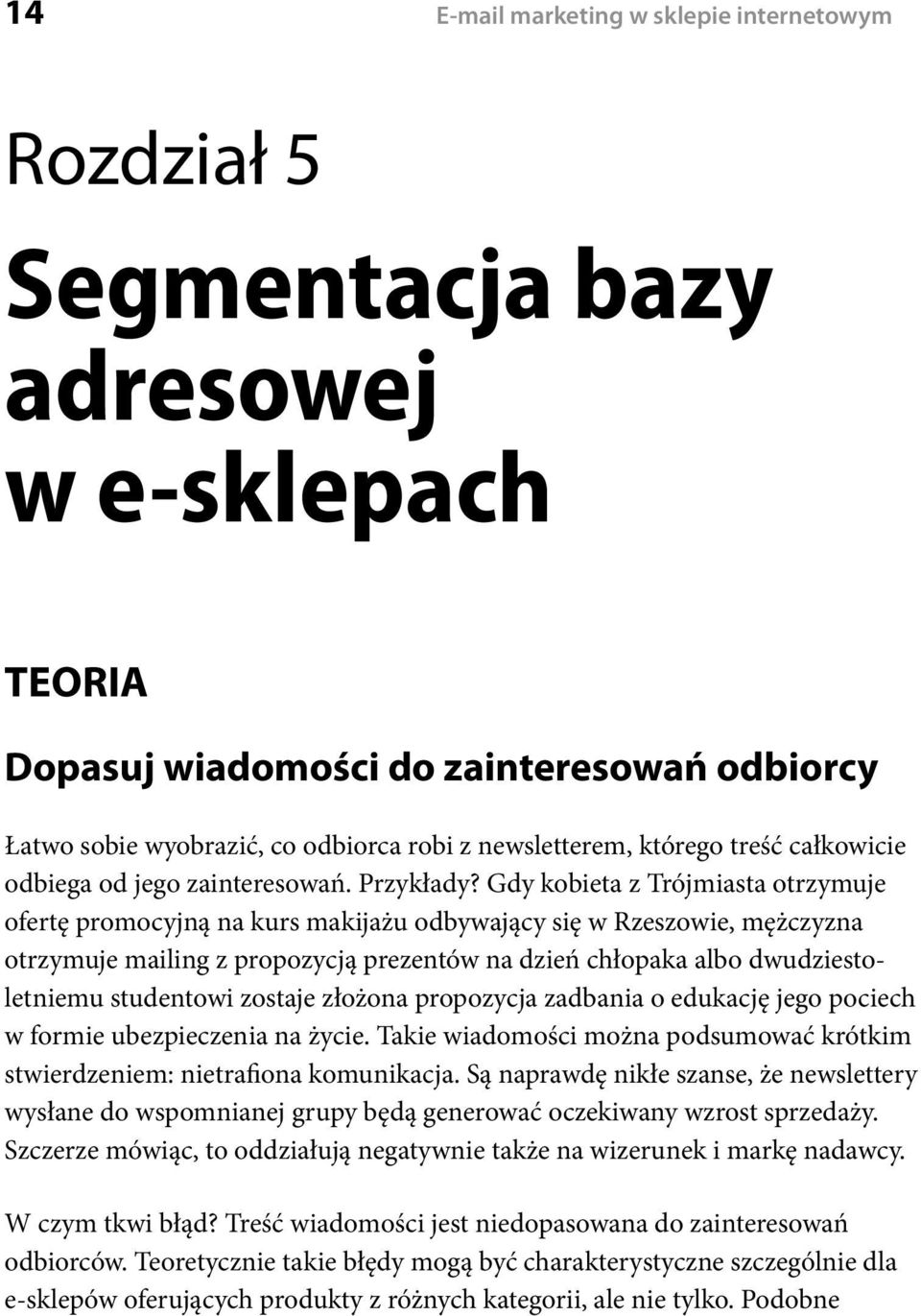 14

E-mail marketing w sklepie internetowym

Rozdział 5

Segmentacja bazy adresowej w e-sklepach

TEORIA

Dopasuj wiadomości do zainteresowań odbiorcy

Łatwo sobie wyobrazić, co odbiorca robi z newsletterem, którego treść całkowicie odbiega od jego zainteresowań. Przykłady? Gdy kobieta z Trójmiasta otrzymuje ofertę promocyjną na kurs makijażu odbywający się w Rzeszowie, mężczyzna otrzymuje mailing z propozycją prezentów na dzień chłopaka albo dwudziestoletniemu studentowi zostaje złożona propozycja zadbania o edukację jego pociech w formie ubezpieczenia na życie. Takie wiadomości można podsumować krótkim stwierdzeniem: nietrafiona komunikacja. Są naprawdę nikłe szanse, że newslettery wysłane do wspomnianej grupy będą generować oczekiwany wzrost sprzedaży. Szczerze mówiąc, to oddziałują negatywnie także na wizerunek i markę nadawcy.

W czym tkwi błąd? Treść wiadomości jest niedopasowana do zainteresowań odbiorców. Teoretycznie takie błędy mogą być charakterystyczne szczególnie dla e-sklepów oferujących produkty z różnych kategorii, ale nie tylko. Podobne